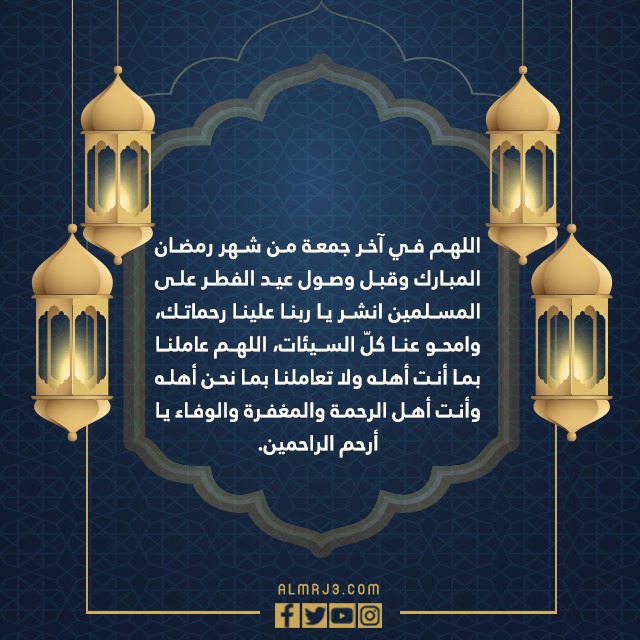 اللهم في آخر جمعة من شهر رمضان المبارك وقبل وصول عيد الفطر على المسلمين انشر يا ربنا علينا رحماتك، وامحو عنا كلّ السيئات، اللهم عاملنا بما أنت أهله ولا تعاملنا بما نحن أهله وأنت أهل الرحمة والمغفرة والوفاء يا أرحم الراحمين.

ALMRJ3.COM